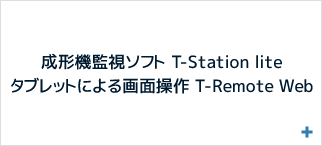 成形機監視ソフト T-Station lite
タブレットによる画面操作 T-Remote Web

+